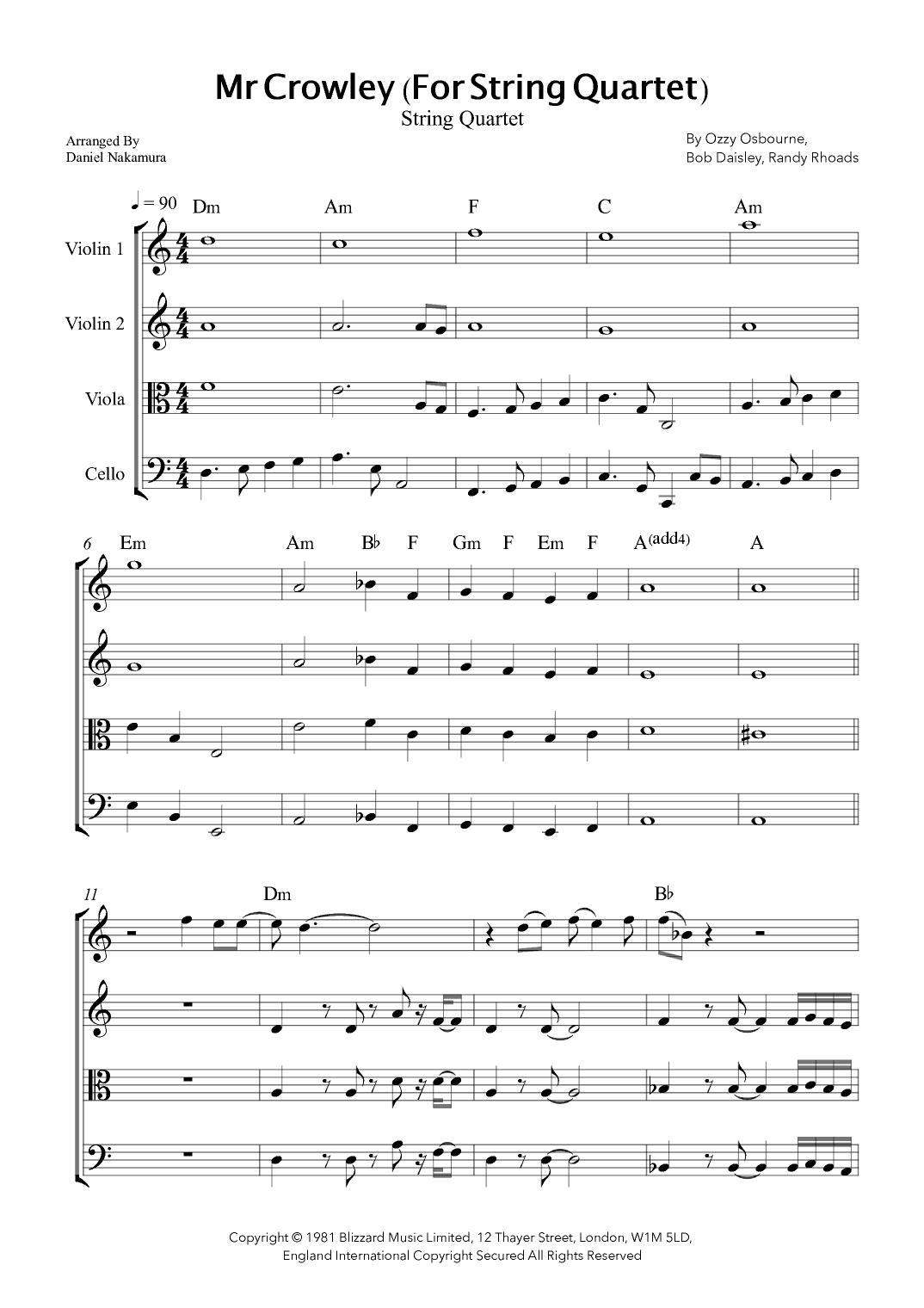 Mr Crowley (For String Quartet)
String Quartet

Arranged By
Daniel Nakamura

By Ozzy Osbourne,
Bob Daisley, Randy Rhoads

♩ = 90 Dm Am F C Am

Violin 1

Violin 2

Viola

Cello

6 Em Am B♭ F Gm F Em F A(add4) A

11 Dm B♭

Copyright © 1981 Blizzard Music Limited, 12 Thayer Street, London, W1M 5LD,
England International Copyright Secured All Rights Reserved